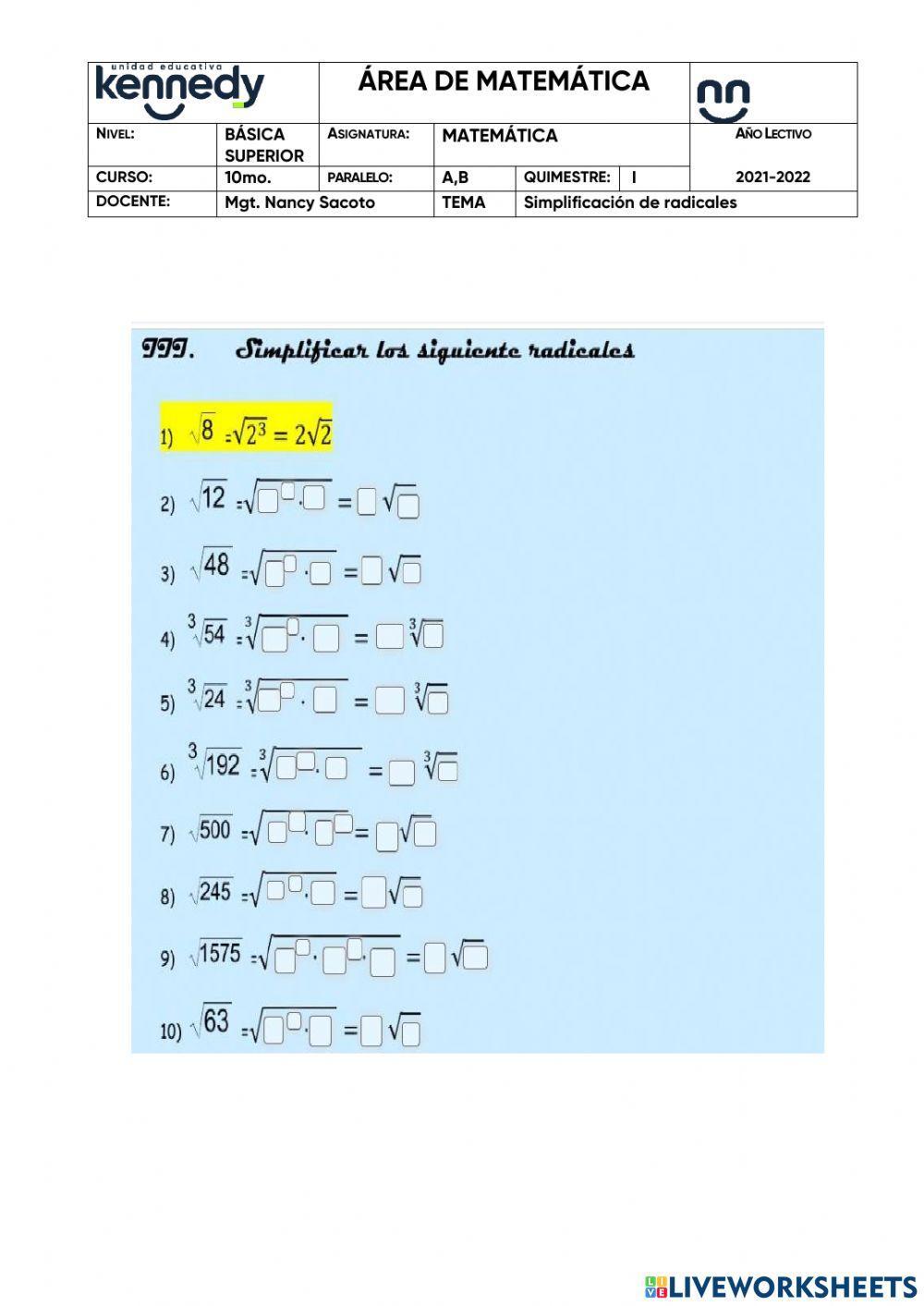 | unidad educativa kennedy | | ÁREA DE MATEMÁTICA | | | | |
|---|---|---|---|---|---|---|
| NIVEL: | BÁSICA SUPERIOR | ASIGNATURA: | MATEMÁTICA | | | AÑO LECTIVO |
| CURSO: | 10mo. | PARALELO: | A,B | QUIMESTRE: | I | 2021-2022 |
| DOCENTE: | Mgt. Nancy Sacoto | | TEMA | Simplificación de radicales | | |

III. Simplificar los siguiente radicales

1) $\sqrt{8} = \sqrt{2^3} = 2\sqrt{2}$

2) $\sqrt{12} = \sqrt{\square^{\square} \cdot \square} = \square\sqrt{\square}$

3) $\sqrt{48} = \sqrt{\square^{\square} \cdot \square} = \square\sqrt{\square}$

4) $\sqrt[3]{54} = \sqrt[3]{\square^{\square} \cdot \square} = \square\sqrt[3]{\square}$

5) $\sqrt[3]{24} = \sqrt[3]{\square^{\square} \cdot \square} = \square\sqrt[3]{\square}$

6) $\sqrt[3]{192} = \sqrt[3]{\square^{\square} \cdot \square} = \square\sqrt[3]{\square}$

7) $\sqrt{500} = \sqrt{\square^{\square} \cdot \square^{\square}} = \square\sqrt{\square}$

8) $\sqrt{245} = \sqrt{\square^{\square} \cdot \square} = \square\sqrt{\square}$

9) $\sqrt{1575} = \sqrt{\square^{\square} \cdot \square^{\square} \cdot \square} = \square\sqrt{\square}$

10) $\sqrt{63} = \sqrt{\square^{\square} \cdot \square} = \square\sqrt{\square}$

LIVEWORKSHEETS